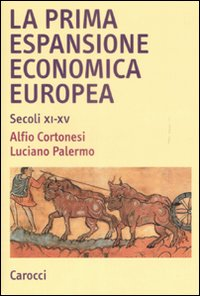 LA PRIMA ESPANSIONE ECONOMICA EUROPEA

Secoli XI-XV

Alfio Cortonesi
Luciano Palermo

Carocci